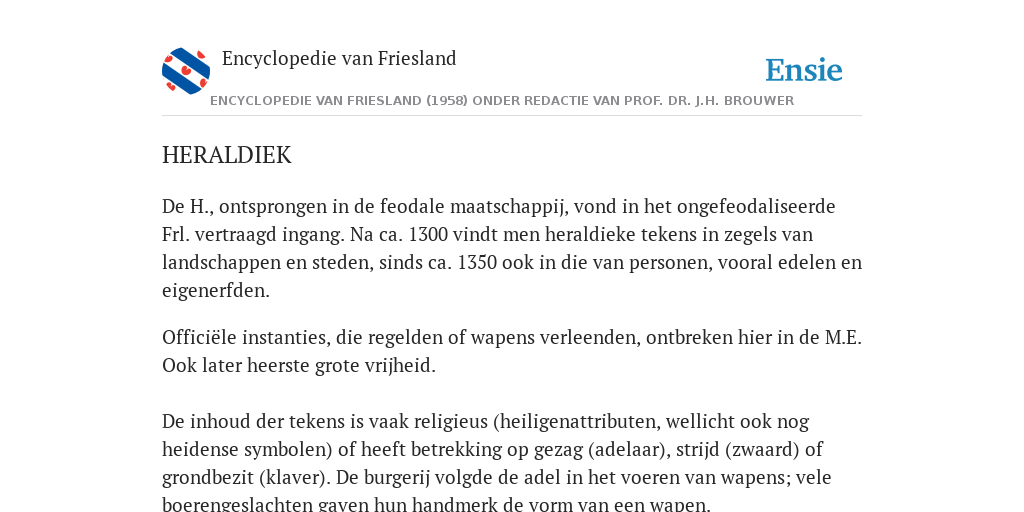 Encyclopedie van Friesland

Ensie

ENCYCLOPEDIE VAN FRIESLAND (1958) ONDER REDACTIE VAN PROF. DR. J.H. BROUWER

HERALDIEK

De H., ontsprongen in de feodale maatschappij, vond in het ongefeodaliseerde Frl. vertraagd ingang. Na ca. 1300 vindt men heraldieke tekens in zegels van landschappen en steden, sinds ca. 1350 ook in die van personen, vooral edelen en eigenerfden.

Officiële instanties, die regelden of wapens verleenden, ontbreken hier in de M.E. Ook later heerste grote vrijheid.

De inhoud der tekens is vaak religieus (heiligenattributen, wellicht ook nog heidense symbolen) of heeft betrekking op gezag (adelaar), strijd (zwaard) of grondbezit (klaver). De burgerij volgde de adel in het voeren van wapens; vele boerengeslachten gaven hun handmerk de vorm van een wapen.